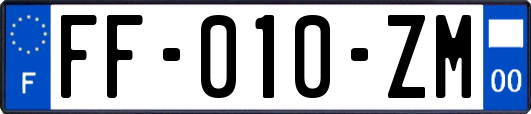 F
FF-010-ZM
00